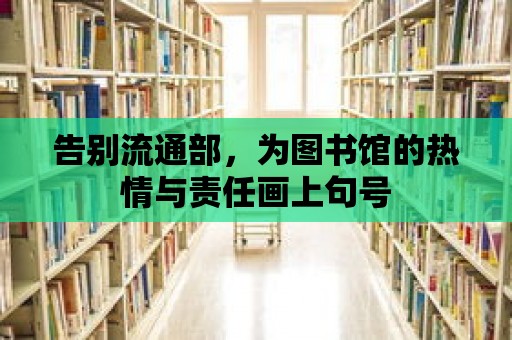 告别流通部，为图书馆的热情与责任画上句号